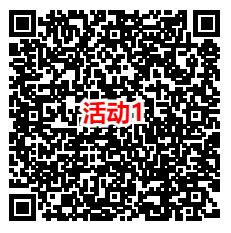 活动1